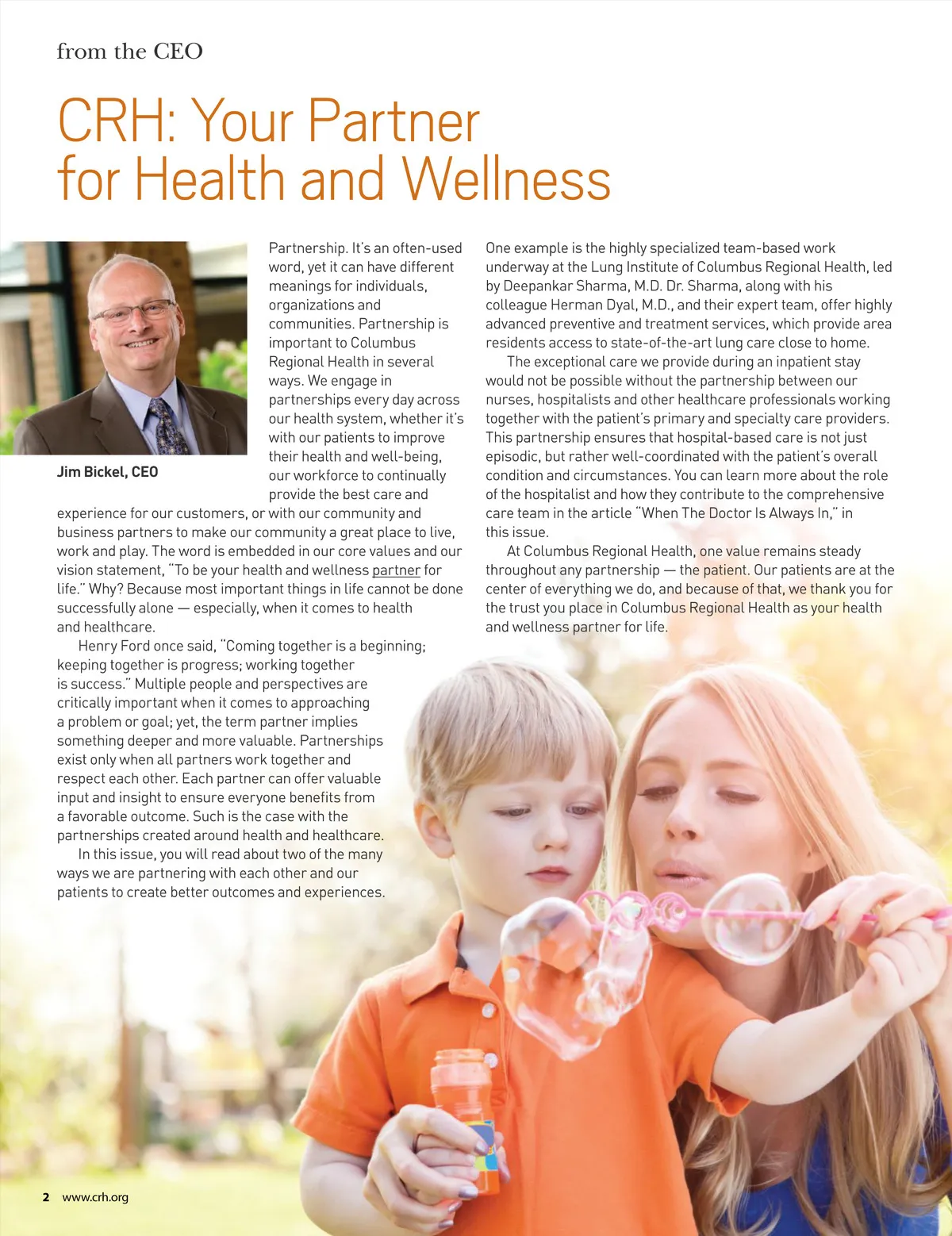 from the CEO

CRH: Your Partner for Health and Wellness

Jim Bickel, CEO

Partnership. It's an often-used word, yet it can have different meanings for individuals, organizations and communities. Partnership is important to Columbus Regional Health in several ways. We engage in partnerships every day across our health system, whether it's with our patients to improve their health and well-being, our workforce to continually provide the best care and experience for our customers, or with our community and business partners to make our community a great place to live, work and play. The word is embedded in our core values and our vision statement, "To be your health and wellness partner for life." Why? Because most important things in life cannot be done successfully alone — especially, when it comes to health and healthcare.

Henry Ford once said, "Coming together is a beginning; keeping together is progress; working together is success." Multiple people and perspectives are critically important when it comes to approaching a problem or goal; yet, the term partner implies something deeper and more valuable. Partnerships exist only when all partners work together and respect each other. Each partner can offer valuable input and insight to ensure everyone benefits from a favorable outcome. Such is the case with the partnerships created around health and healthcare.

In this issue, you will read about two of the many ways we are partnering with each other and our patients to create better outcomes and experiences.

One example is the highly specialized team-based work underway at the Lung Institute of Columbus Regional Health, led by Deepankar Sharma, M.D. Dr. Sharma, along with his colleague Herman Dyal, M.D., and their expert team, offer highly advanced preventive and treatment services, which provide area residents access to state-of-the-art lung care close to home.

The exceptional care we provide during an inpatient stay would not be possible without the partnership between our nurses, hospitalists and other healthcare professionals working together with the patient's primary and specialty care providers. This partnership ensures that hospital-based care is not just episodic, but rather well-coordinated with the patient's overall condition and circumstances. You can learn more about the role of the hospitalist and how they contribute to the comprehensive care team in the article "When The Doctor Is Always In," in this issue.

At Columbus Regional Health, one value remains steady throughout any partnership — the patient. Our patients are at the center of everything we do, and because of that, we thank you for the trust you place in Columbus Regional Health as your health and wellness partner for life.

2 www.crh.org